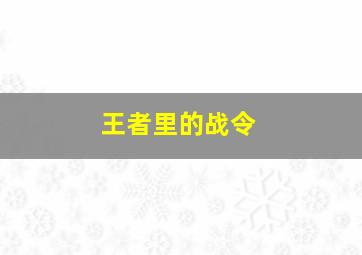 王者里的战令